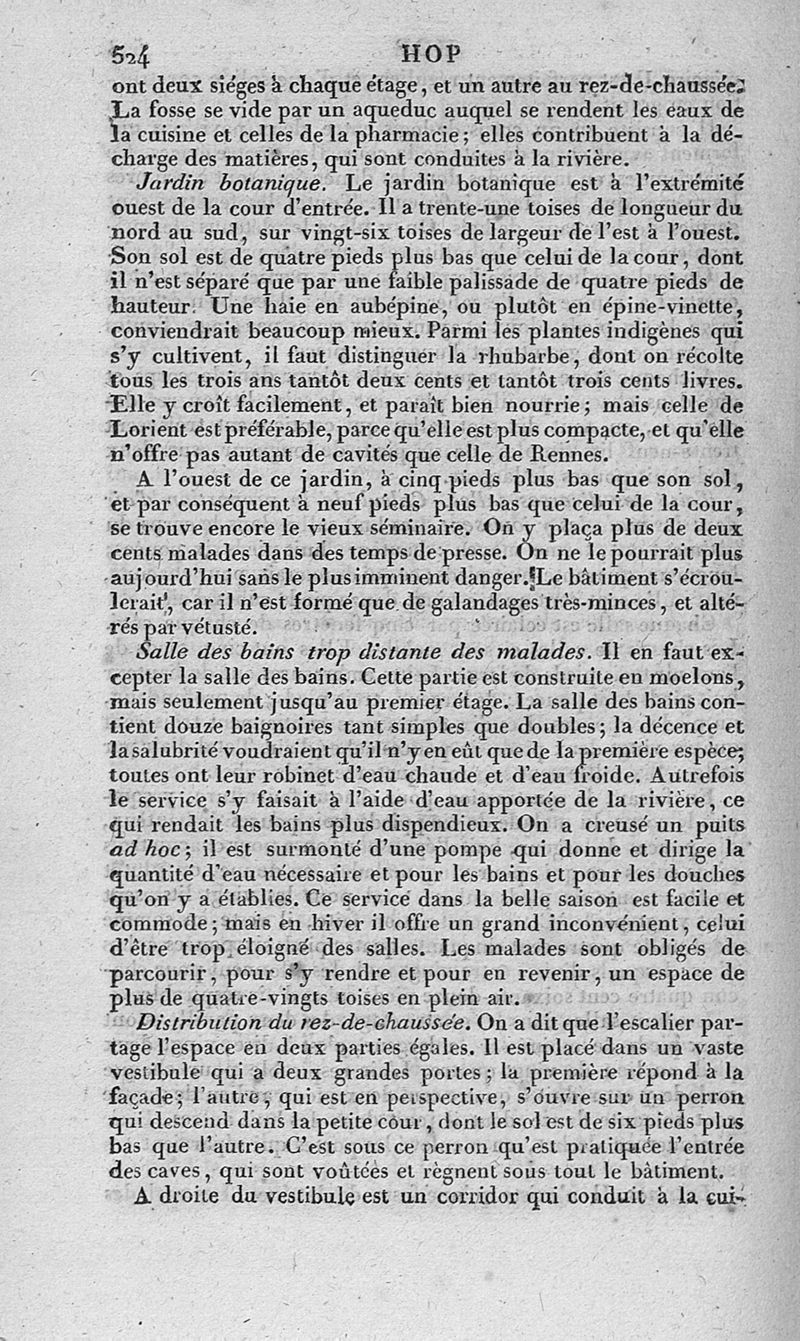 524 HOP

ont deux siéges à chaque étage, et un autre au rez-de-chaussée. La fosse se vide par un aqueduc auquel se rendent les eaux de la cuisine et celles de la pharmacie; elles contribuent à la décharge des matières, qui sont conduites à la rivière.

Jardin botanique. Le jardin botanique est à l'extrémité ouest de la cour d'entrée. Il a trente-une toises de longueur du nord au sud, sur vingt-six toises de largeur de l'est à l'ouest. Son sol est de quatre pieds plus bas que celui de la cour, dont il n'est séparé que par une faible palissade de quatre pieds de hauteur. Une haie en aubépine, ou plutôt en épine-vinette, conviendrait beaucoup mieux. Parmi les plantes indigènes qui s'y cultivent, il faut distinguer la rhubarbe, dont on récolte tous les trois ans tantôt deux cents et tantôt trois cents livres. Elle y croît facilement, et paraît bien nourrie; mais celle de Lorient est préférable, parce qu'elle est plus compacte, et qu'elle n'offre pas autant de cavités que celle de Rennes.

A l'ouest de ce jardin, à cinq pieds plus bas que son sol, et par conséquent à neuf pieds plus bas que celui de la cour, se trouve encore le vieux séminaire. On y plaça plus de deux cents malades dans des temps de presse. On ne le pourrait plus aujourd'hui sans le plus imminent danger. Le bâtiment s'écroulerait, car il n'est formé que de galandages très-minces, et altérés par vétusté.

Salle des bains trop distante des malades. Il en faut excepter la salle des bains. Cette partie est construite en moelons, mais seulement jusqu'au premier étage. La salle des bains contient douze baignoires tant simples que doubles; la décence et la salubrité voudraient qu'il n'y en eût que de la première espèce; toutes ont leur robinet d'eau chaude et d'eau froide. Autrefois le service s'y faisait à l'aide d'eau apportée de la rivière, ce qui rendait les bains plus dispendieux. On a creusé un puits ad hoc; il est surmonté d'une pompe qui donne et dirige la quantité d'eau nécessaire et pour les bains et pour les douches qu'on y a établies. Ce service dans la belle saison est facile et commode; mais en hiver il offre un grand inconvénient, celui d'être trop éloigné des salles. Les malades sont obligés de parcourir, pour s'y rendre et pour en revenir, un espace de plus de quatre-vingts toises en plein air.

Distribution du rez-de-chaussée. On a dit que l'escalier partage l'espace en deux parties égales. Il est placé dans un vaste vestibule qui a deux grandes portes; la première répond à la façade; l'autre, qui est en perspective, s'ouvre sur un perron qui descend dans la petite cour, dont le sol est de six pieds plus bas que l'autre. C'est sous ce perron qu'est pratiquée l'entrée des caves, qui sont voûtées et règnent sous tout le bâtiment.

A droite du vestibule est un corridor qui conduit à la cui-